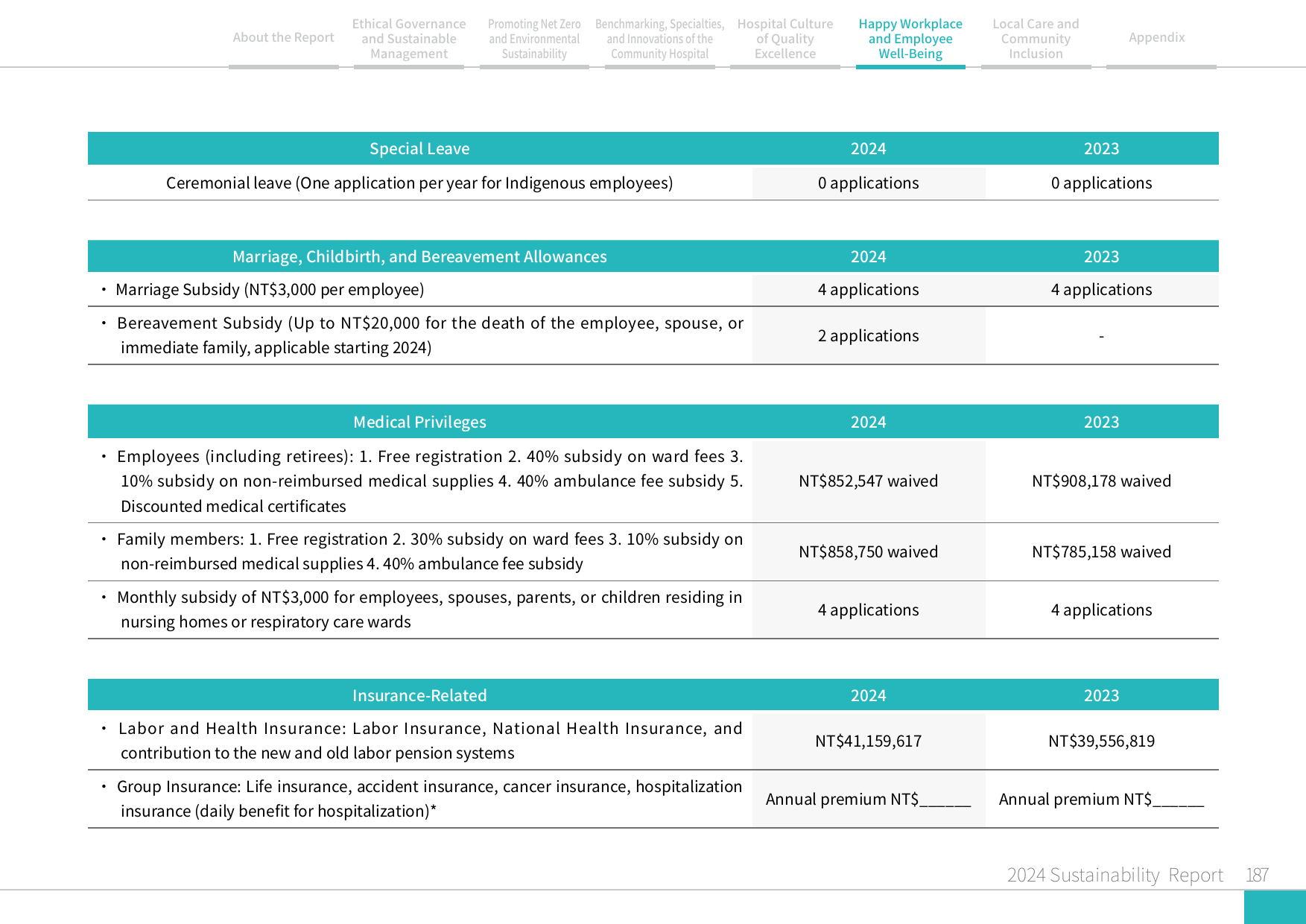 About the Report

Ethical Governance and Sustainable Management

Promoting Net Zero and Environmental Sustainability

Benchmarking, Specialties, and Innovations of the Community Hospital

Hospital Culture of Quality Excellence

Happy Workplace and Employee Well-Being

Local Care and Community Inclusion

Appendix

| Special Leave | 2024 | 2023 |
|---|---|---|
| Ceremonial leave (One application per year for Indigenous employees) | 0 applications | 0 applications |

| Marriage, Childbirth, and Bereavement Allowances | 2024 | 2023 |
|---|---|---|
| • Marriage Subsidy (NT$3,000 per employee) | 4 applications | 4 applications |
| • Bereavement Subsidy (Up to NT$20,000 for the death of the employee, spouse, or immediate family, applicable starting 2024) | 2 applications | - |

| Medical Privileges | 2024 | 2023 |
|---|---|---|
| • Employees (including retirees): 1. Free registration 2. 40% subsidy on ward fees 3. 10% subsidy on non-reimbursed medical supplies 4. 40% ambulance fee subsidy 5. Discounted medical certificates | NT$852,547 waived | NT$908,178 waived |
| • Family members: 1. Free registration 2. 30% subsidy on ward fees 3. 10% subsidy on non-reimbursed medical supplies 4. 40% ambulance fee subsidy | NT$858,750 waived | NT$785,158 waived |
| • Monthly subsidy of NT$3,000 for employees, spouses, parents, or children residing in nursing homes or respiratory care wards | 4 applications | 4 applications |

| Insurance-Related | 2024 | 2023 |
|---|---|---|
| • Labor and Health Insurance: Labor Insurance, National Health Insurance, and contribution to the new and old labor pension systems | NT$41,159,617 | NT$39,556,819 |
| • Group Insurance: Life insurance, accident insurance, cancer insurance, hospitalization insurance (daily benefit for hospitalization)* | Annual premium NT$____ | Annual premium NT$____ |

2024 Sustainability Report 187